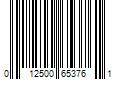 0 12500 65376 1